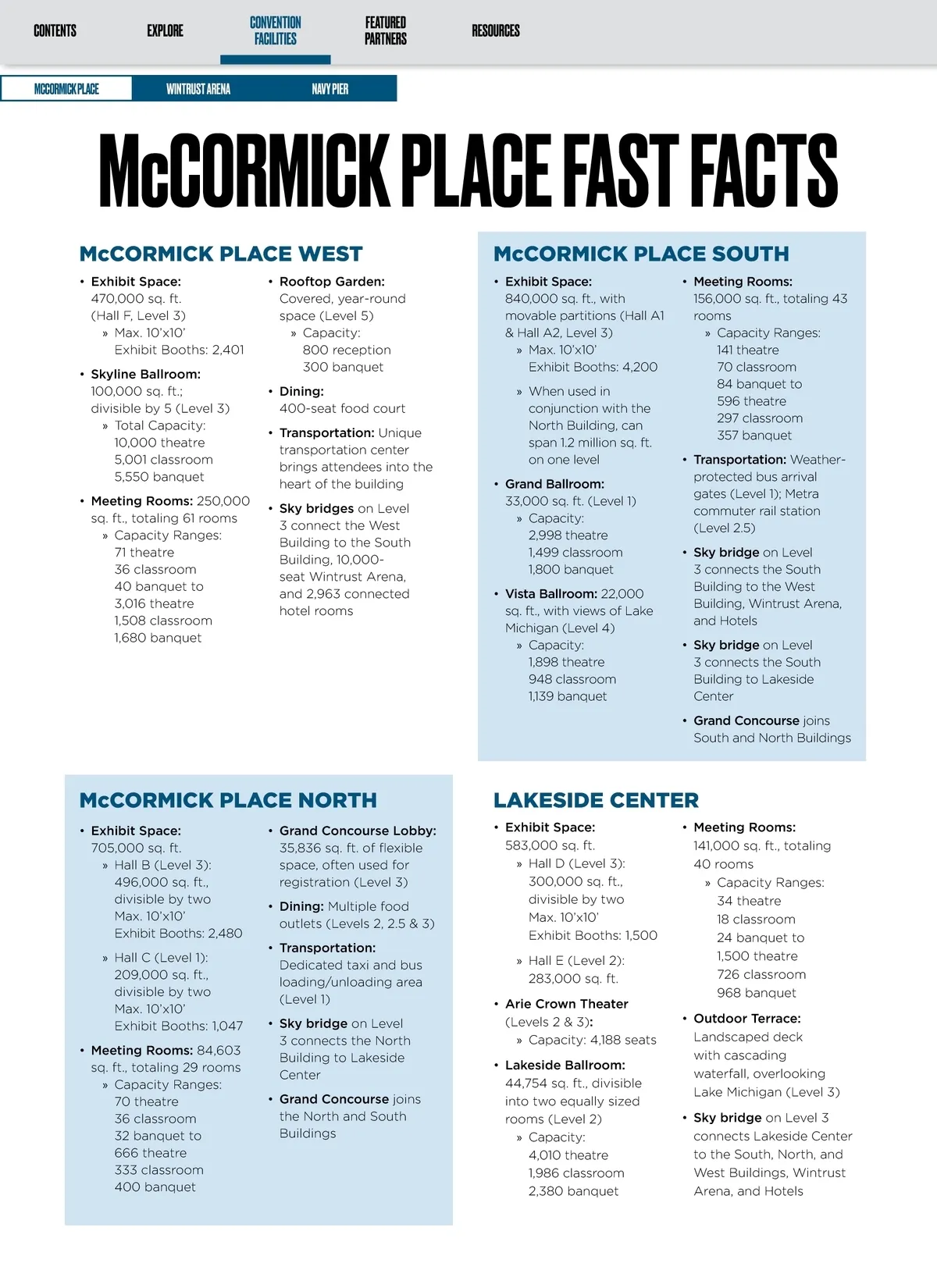 CONTENTS EXPLORE CONVENTION FACILITIES FEATURED PARTNERS RESOURCES

MCCORMICK PLACE WINTRUST ARENA NAVY PIER

McCORMICK PLACE FAST FACTS

McCORMICK PLACE WEST

• Exhibit Space: 470,000 sq. ft. (Hall F, Level 3)
» Max. 10'x10' Exhibit Booths: 2,401

• Skyline Ballroom: 100,000 sq. ft.; divisible by 5 (Level 3)
» Total Capacity: 10,000 theatre 5,001 classroom 5,550 banquet

• Meeting Rooms: 250,000 sq. ft., totaling 61 rooms
» Capacity Ranges: 71 theatre 36 classroom 40 banquet to 3,016 theatre 1,508 classroom 1,680 banquet

• Rooftop Garden: Covered, year-round space (Level 5)
» Capacity: 800 reception 300 banquet

• Dining: 400-seat food court

• Transportation: Unique transportation center brings attendees into the heart of the building

• Sky bridges on Level 3 connect the West Building to the South Building, 10,000-seat Wintrust Arena, and 2,963 connected hotel rooms

McCORMICK PLACE SOUTH

• Exhibit Space: 840,000 sq. ft., with movable partitions (Hall A1 & Hall A2, Level 3)
» Max. 10'x10' Exhibit Booths: 4,200
» When used in conjunction with the North Building, can span 1.2 million sq. ft. on one level

• Grand Ballroom: 33,000 sq. ft. (Level 1)
» Capacity: 2,998 theatre 1,499 classroom 1,800 banquet

• Vista Ballroom: 22,000 sq. ft., with views of Lake Michigan (Level 4)
» Capacity: 1,898 theatre 948 classroom 1,139 banquet

• Meeting Rooms: 156,000 sq. ft., totaling 43 rooms
» Capacity Ranges: 141 theatre 70 classroom 84 banquet to 596 theatre 297 classroom 357 banquet

• Transportation: Weather-protected bus arrival gates (Level 1); Metra commuter rail station (Level 2.5)

• Sky bridge on Level 3 connects the South Building to the West Building, Wintrust Arena, and Hotels

• Sky bridge on Level 3 connects the South Building to Lakeside Center

• Grand Concourse joins South and North Buildings

McCORMICK PLACE NORTH

• Exhibit Space: 705,000 sq. ft.
» Hall B (Level 3): 496,000 sq. ft., divisible by two Max. 10'x10' Exhibit Booths: 2,480
» Hall C (Level 1): 209,000 sq. ft., divisible by two Max. 10'x10' Exhibit Booths: 1,047

• Meeting Rooms: 84,603 sq. ft., totaling 29 rooms
» Capacity Ranges: 70 theatre 36 classroom 32 banquet to 666 theatre 333 classroom 400 banquet

• Grand Concourse Lobby: 35,836 sq. ft. of flexible space, often used for registration (Level 3)

• Dining: Multiple food outlets (Levels 2, 2.5 & 3)

• Transportation: Dedicated taxi and bus loading/unloading area (Level 1)

• Sky bridge on Level 3 connects the North Building to Lakeside Center

• Grand Concourse joins the North and South Buildings

LAKESIDE CENTER

• Exhibit Space: 583,000 sq. ft.
» Hall D (Level 3): 300,000 sq. ft., divisible by two Max. 10'x10' Exhibit Booths: 1,500
» Hall E (Level 2): 283,000 sq. ft.

• Arie Crown Theater (Levels 2 & 3):
» Capacity: 4,188 seats

• Lakeside Ballroom: 44,754 sq. ft., divisible into two equally sized rooms (Level 2)
» Capacity: 4,010 theatre 1,986 classroom 2,380 banquet

• Meeting Rooms: 141,000 sq. ft., totaling 40 rooms
» Capacity Ranges: 34 theatre 18 classroom 24 banquet to 1,500 theatre 726 classroom 968 banquet

• Outdoor Terrace: Landscaped deck with cascading waterfall, overlooking Lake Michigan (Level 3)

• Sky bridge on Level 3 connects Lakeside Center to the South, North, and West Buildings, Wintrust Arena, and Hotels